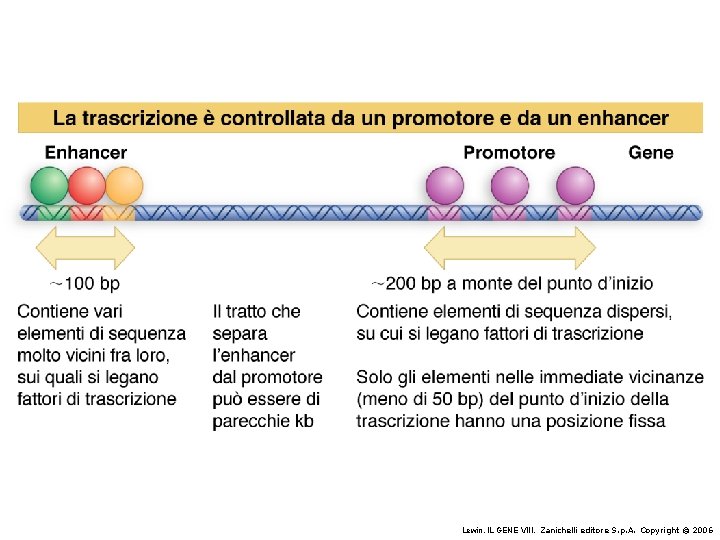 La trascrizione è controllata da un promotore e da un enhancer

Enhancer

Promotore

Gene

~100 bp

~200 bp a monte del punto d'inizio

Contiene vari elementi di sequenza molto vicini fra loro, sui quali si legano fattori di trascrizione

Il tratto che separa l'enhancer dal promotore può essere di parecchie kb

Contiene elementi di sequenza dispersi, su cui si legano fattori di trascrizione

Solo gli elementi nelle immediate vicinanze (meno di 50 bp) del punto d'inizio della trascrizione hanno una posizione fissa

Lewin. IL GENE VIII. Zanichelli editore S.p.A. Copyright © 2006